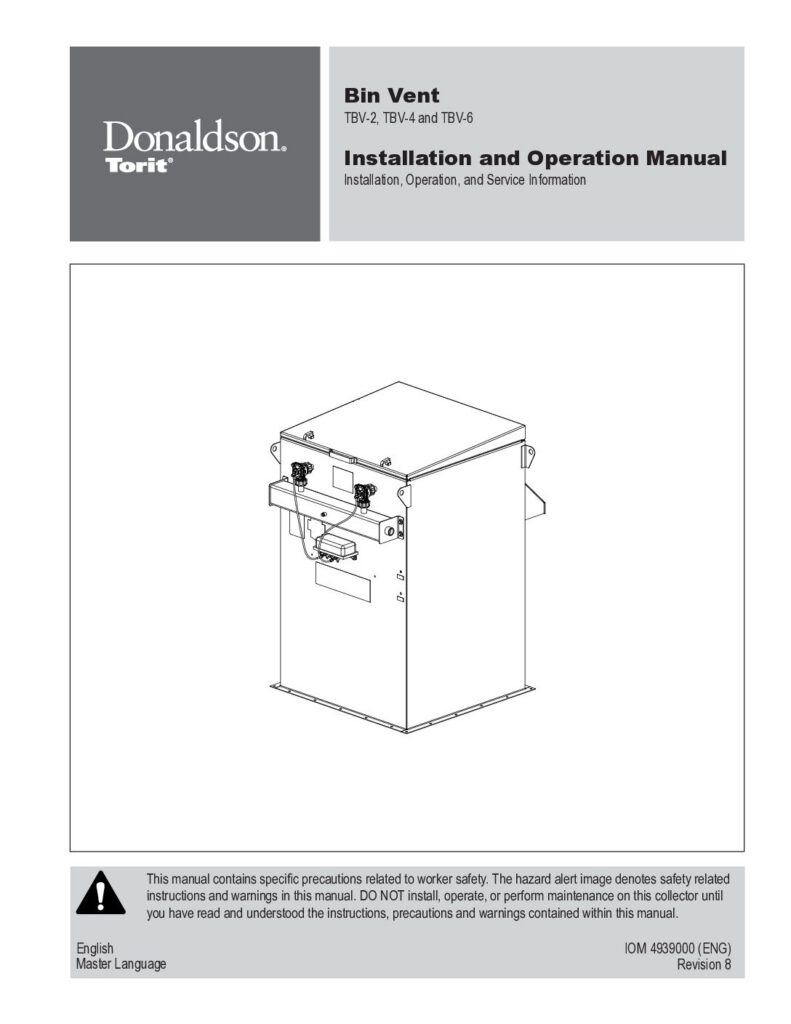 Donaldson.
Torit®

Bin Vent
TBV-2, TBV-4 and TBV-6

Installation and Operation Manual
Installation, Operation, and Service Information

This manual contains specific precautions related to worker safety. The hazard alert image denotes safety related instructions and warnings in this manual. DO NOT install, operate, or perform maintenance on this collector until you have read and understood the instructions, precautions and warnings contained within this manual.

English
Master Language

IOM 4939000 (ENG)
Revision 8